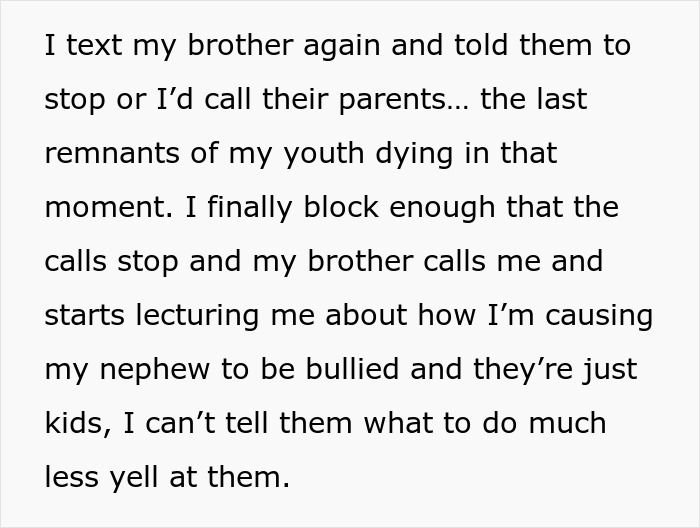 I text my brother again and told them to stop or I’d call their parents… the last remnants of my youth dying in that moment. I finally block enough that the calls stop and my brother calls me and starts lecturing me about how I’m causing my nephew to be bullied and they’re just kids, I can’t tell them what to do much less yell at them.